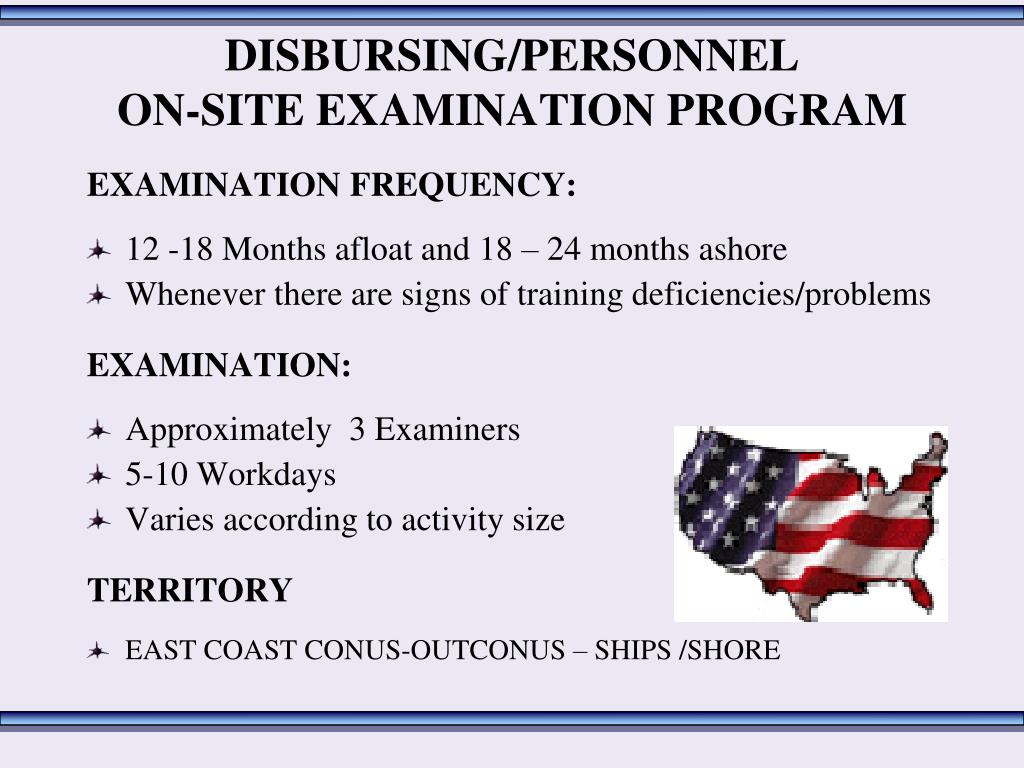 DISBURSING/PERSONNEL
ON-SITE EXAMINATION PROGRAM

EXAMINATION FREQUENCY:

12 -18 Months afloat and 18 – 24 months ashore
Whenever there are signs of training deficiencies/problems

EXAMINATION:

Approximately 3 Examiners
5-10 Workdays
Varies according to activity size

TERRITORY

EAST COAST CONUS-OUTCONUS – SHIPS /SHORE